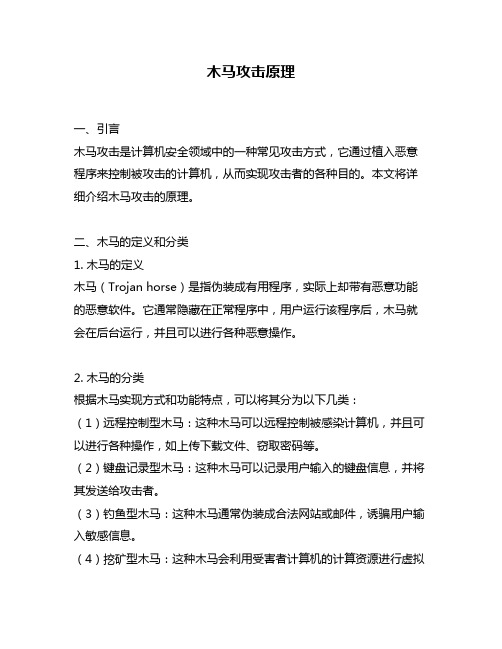 木马攻击原理

一、引言
木马攻击是计算机安全领域中的一种常见攻击方式，它通过植入恶意程序来控制被攻击的计算机，从而实现攻击者的各种目的。本文将详细介绍木马攻击的原理。

二、木马的定义和分类
1. 木马的定义
木马（Trojan horse）是指伪装成有用程序，实际上却带有恶意功能的恶意软件。它通常隐藏在正常程序中，用户运行该程序后，木马就会在后台运行，并且可以进行各种恶意操作。

2. 木马的分类
根据木马实现方式和功能特点，可以将其分为以下几类：
（1）远程控制型木马：这种木马可以远程控制被感染计算机，并且可以进行各种操作，如上传下载文件、窃取密码等。
（2）键盘记录型木马：这种木马可以记录用户输入的键盘信息，并将其发送给攻击者。
（3）钓鱼型木马：这种木马通常伪装成合法网站或邮件，诱骗用户输入敏感信息。
（4）挖矿型木马：这种木马会利用受害者计算机的计算资源进行虚拟